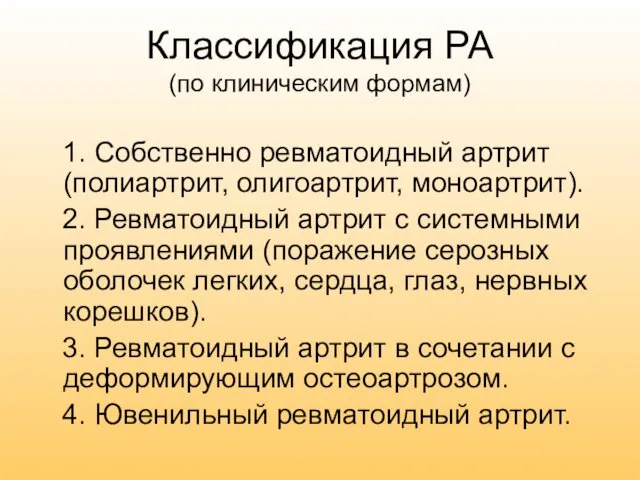 Классификация РА
(по клиническим формам)

1. Собственно ревматоидный артрит (полиартрит, олигоартрит, моноартрит).

2. Ревматоидный артрит с системными проявлениями (поражение серозных оболочек легких, сердца, глаз, нервных корешков).

3. Ревматоидный артрит в сочетании с деформирующим остеоартрозом.

4. Ювенильный ревматоидный артрит.